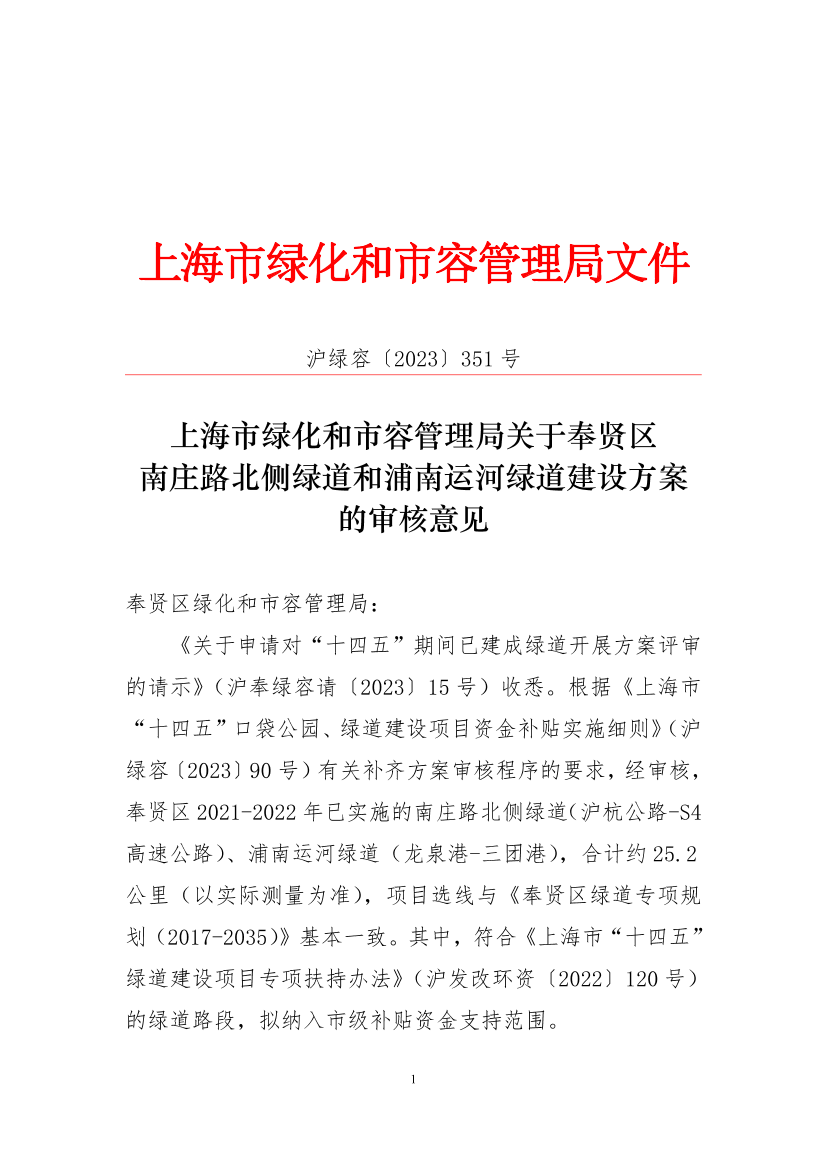 上海市绿化和市容管理局文件

沪绿容〔2023〕351号

上海市绿化和市容管理局关于奉贤区南庄路北侧绿道和浦南运河绿道建设方案的审核意见

奉贤区绿化和市容管理局：

《关于申请对“十四五”期间已建成绿道开展方案评审的请示》（沪奉绿容请〔2023〕15号）收悉。根据《上海市“十四五”口袋公园、绿道建设项目资金补贴实施细则》（沪绿容〔2023〕90号）有关补齐方案审核程序的要求，经审核，奉贤区2021-2022年已实施的南庄路北侧绿道（沪杭公路-S4高速公路）、浦南运河绿道（龙泉港-三团港），合计约25.2公里（以实际测量为准），项目选线与《奉贤区绿道专项规划（2017-2035)》基本一致。其中，符合《上海市“十四五”绿道建设项目专项扶持办法》（沪发改环资〔2022〕120号）的绿道路段，拟纳入市级补贴资金支持范围。

1